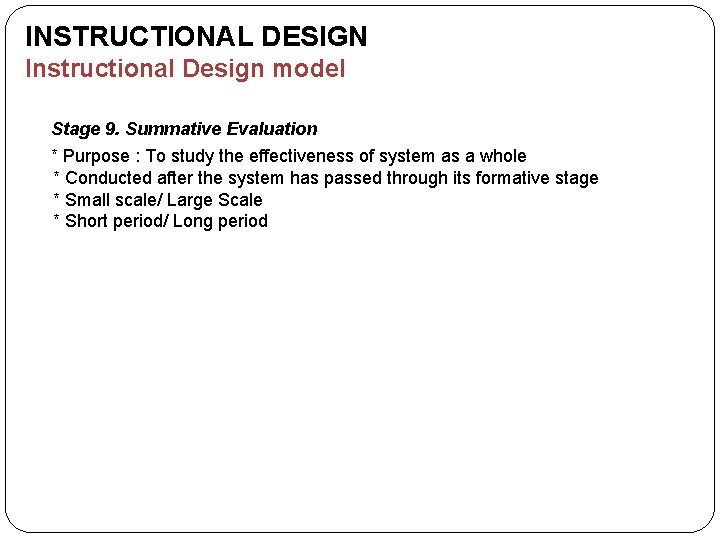 INSTRUCTIONAL DESIGN
Instructional Design model

Stage 9. Summative Evaluation

* Purpose : To study the effectiveness of system as a whole
* Conducted after the system has passed through its formative stage
* Small scale/ Large Scale
* Short period/ Long period